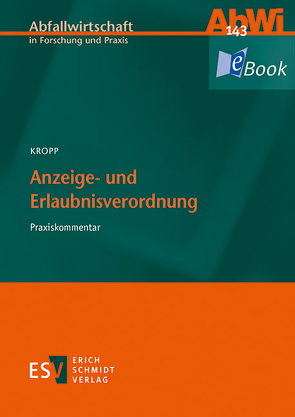 Abfallwirtschaft
in Forschung und Praxis

AbWi
143

eBook

KROPP

Anzeige- und Erlaubnisverordnung

Praxiskommentar

ESV
ERICH
SCHMIDT
VERLAG